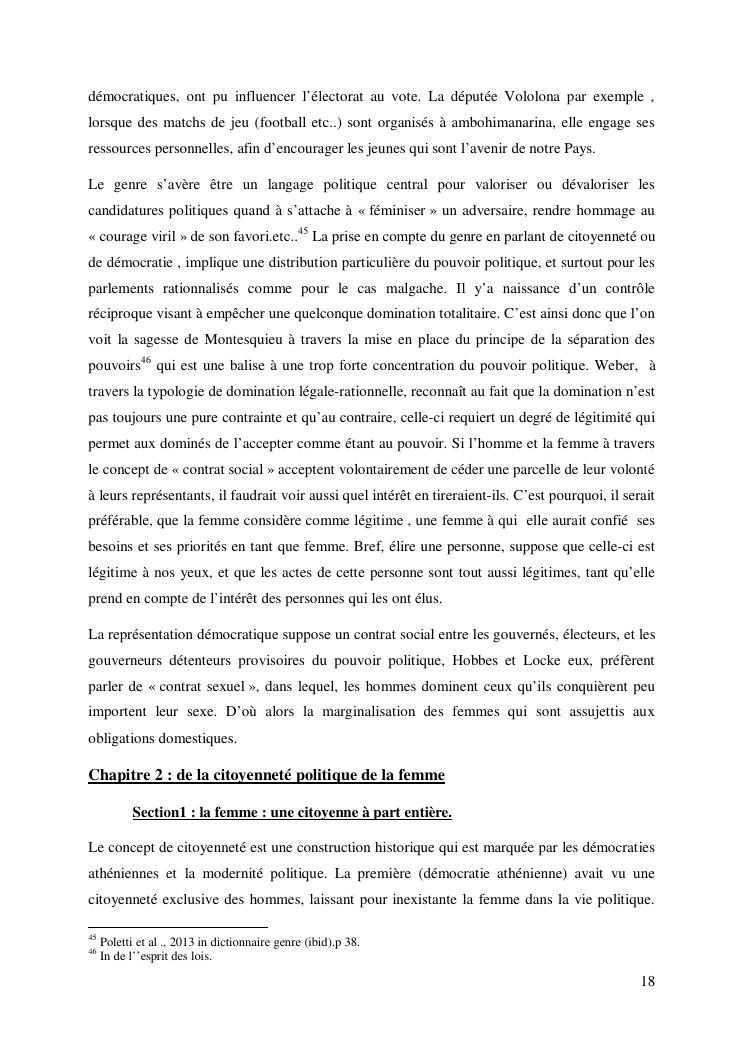 démocratiques, ont pu influencer l'électorat au vote. La députée Vololona par exemple , lorsque des matchs de jeu (football etc..) sont organisés à ambohimanarina, elle engage ses ressources personnelles, afin d'encourager les jeunes qui sont l'avenir de notre Pays.

Le genre s'avère être un langage politique central pour valoriser ou dévaloriser les candidatures politiques quand à s'attache à « féminiser » un adversaire, rendre hommage au « courage viril » de son favori.etc..$^{45}$ La prise en compte du genre en parlant de citoyenneté ou de démocratie , implique une distribution particulière du pouvoir politique, et surtout pour les parlements rationnalisés comme pour le cas malgache. Il y'a naissance d'un contrôle réciproque visant à empêcher une quelconque domination totalitaire. C'est ainsi donc que l'on voit la sagesse de Montesquieu à travers la mise en place du principe de la séparation des pouvoirs$^{46}$ qui est une balise à une trop forte concentration du pouvoir politique. Weber, à travers la typologie de domination légale-rationnelle, reconnaît au fait que la domination n'est pas toujours une pure contrainte et qu'au contraire, celle-ci requiert un degré de légitimité qui permet aux dominés de l'accepter comme étant au pouvoir. Si l'homme et la femme à travers le concept de « contrat social » acceptent volontairement de céder une parcelle de leur volonté à leurs représentants, il faudrait voir aussi quel intérêt en tireraient-ils. C'est pourquoi, il serait préférable, que la femme considère comme légitime , une femme à qui elle aurait confié ses besoins et ses priorités en tant que femme. Bref, élire une personne, suppose que celle-ci est légitime à nos yeux, et que les actes de cette personne sont tout aussi légitimes, tant qu'elle prend en compte de l'intérêt des personnes qui les ont élus.

La représentation démocratique suppose un contrat social entre les gouvernés, électeurs, et les gouverneurs détenteurs provisoires du pouvoir politique, Hobbes et Locke eux, préfèrent parler de « contrat sexuel », dans lequel, les hommes dominent ceux qu'ils conquièrent peu importent leur sexe. D'où alors la marginalisation des femmes qui sont assujettis aux obligations domestiques.

Chapitre 2 : de la citoyenneté politique de la femme

Section1 : la femme : une citoyenne à part entière.

Le concept de citoyenneté est une construction historique qui est marquée par les démocraties athéniennes et la modernité politique. La première (démocratie athénienne) avait vu une citoyenneté exclusive des hommes, laissant pour inexistante la femme dans la vie politique.

$^{45}$ Poletti et al ., 2013 in dictionnaire genre (ibid).p 38.
$^{46}$ In de l''esprit des lois.

18